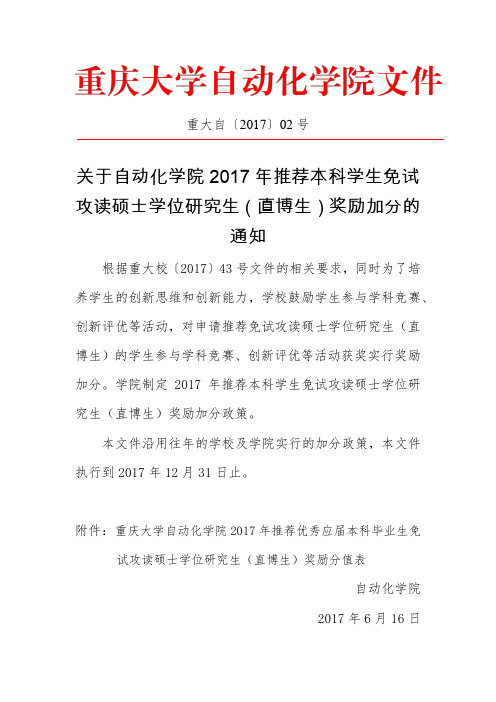 重庆大学自动化学院文件

重大自〔2017〕02 号

关于自动化学院 2017 年推荐本科学生免试攻读硕士学位研究生（直博生）奖励加分的通知

根据重大校〔2017〕43 号文件的相关要求，同时为了培养学生的创新思维和创新能力，学校鼓励学生参与学科竞赛、创新评优等活动，对申请推荐免试攻读硕士学位研究生（直博生）的学生参与学科竞赛、创新评优等活动获奖实行奖励加分。学院制定 2017 年推荐本科学生免试攻读硕士学位研究生（直博生）奖励加分政策。

本文件沿用往年的学校及学院实行的加分政策，本文件执行到 2017 年 12 月 31 日止。

附件：重庆大学自动化学院 2017 年推荐优秀应届本科毕业生免试攻读硕士学位研究生（直博生）奖励分值表

自动化学院

2017 年 6 月 16 日